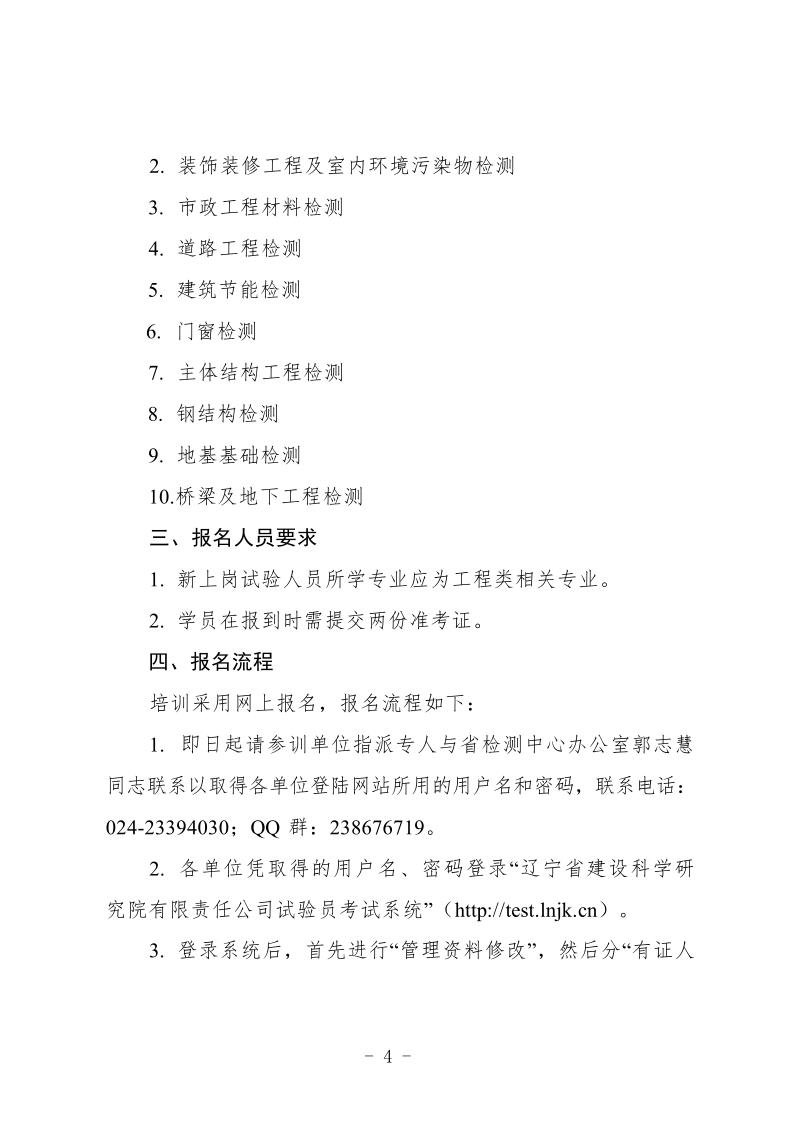 2. 装饰装修工程及室内环境污染物检测

3. 市政工程材料检测

4. 道路工程检测

5. 建筑节能检测

6. 门窗检测

7. 主体结构工程检测

8. 钢结构检测

9. 地基基础检测

10.桥梁及地下工程检测

三、报名人员要求

1. 新上岗试验人员所学专业应为工程类相关专业。

2. 学员在报到时需提交两份准考证。

四、报名流程

培训采用网上报名，报名流程如下：

1. 即日起请参训单位指派专人与省检测中心办公室郭志慧同志联系以取得各单位登陆网站所用的用户名和密码，联系电话：024-23394030；QQ 群：238676719。

2. 各单位凭取得的用户名、密码登录“辽宁省建设科学研究院有限责任公司试验员考试系统”（http://test.lnjk.cn）。

3. 登录系统后，首先进行“管理资料修改”，然后分“有证人

- 4 -